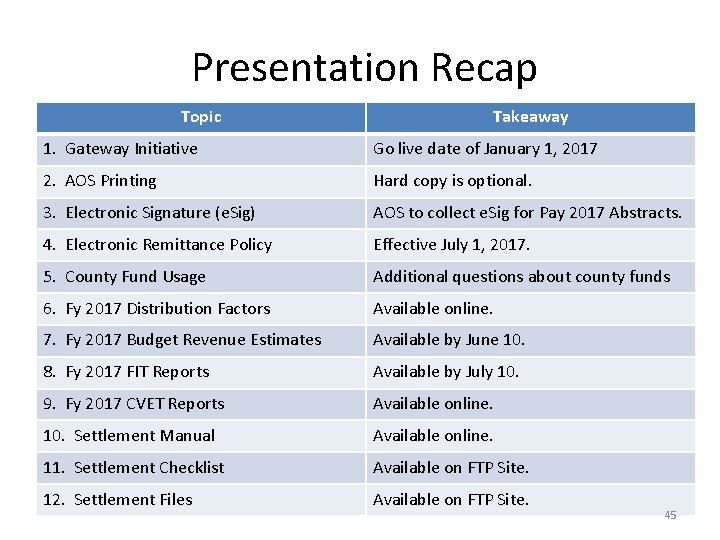 Presentation Recap

| Topic | Takeaway |
|---|---|
| 1. Gateway Initiative | Go live date of January 1, 2017 |
| 2. AOS Printing | Hard copy is optional. |
| 3. Electronic Signature (eSig) | AOS to collect eSig for Pay 2017 Abstracts. |
| 4. Electronic Remittance Policy | Effective July 1, 2017. |
| 5. County Fund Usage | Additional questions about county funds |
| 6. Fy 2017 Distribution Factors | Available online. |
| 7. Fy 2017 Budget Revenue Estimates | Available by June 10. |
| 8. Fy 2017 FIT Reports | Available by July 10. |
| 9. Fy 2017 CVET Reports | Available online. |
| 10. Settlement Manual | Available online. |
| 11. Settlement Checklist | Available on FTP Site. |
| 12. Settlement Files | Available on FTP Site. |

45